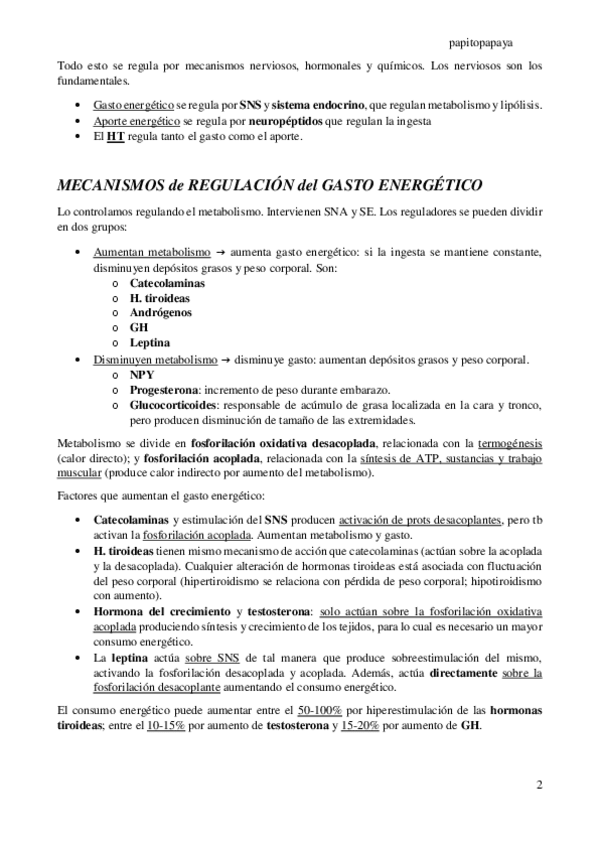 papitopapaya

Todo esto se regula por mecanismos nerviosos, hormonales y químicos. Los nerviosos son los fundamentales.

• Gasto energético se regula por SNS y sistema endocrino, que regulan metabolismo y lipólisis.
• Aporte energético se regula por neuropéptidos que regulan la ingesta
• El HT regula tanto el gasto como el aporte.

MECANISMOS de REGULACIÓN del GASTO ENERGÉTICO

Lo controlamos regulando el metabolismo. Intervienen SNA y SE. Los reguladores se pueden dividir en dos grupos:

• Aumentan metabolismo → aumenta gasto energético: si la ingesta se mantiene constante, disminuyen depósitos grasos y peso corporal. Son:
  o Catecolaminas
  o H. tiroideas
  o Andrógenos
  o GH
  o Leptina
• Disminuyen metabolismo → disminuye gasto: aumentan depósitos grasos y peso corporal.
  o NPY
  o Progesterona: incremento de peso durante embarazo.
  o Glucocorticoides: responsable de acúmulo de grasa localizada en la cara y tronco, pero producen disminución de tamaño de las extremidades.

Metabolismo se divide en fosforilación oxidativa desacoplada, relacionada con la termogénesis (calor directo); y fosforilación acoplada, relacionada con la síntesis de ATP, sustancias y trabajo muscular (produce calor indirecto por aumento del metabolismo).

Factores que aumentan el gasto energético:

• Catecolaminas y estimulación del SNS producen activación de prots desacoplantes, pero tb activan la fosforilación acoplada. Aumentan metabolismo y gasto.
• H. tiroideas tienen mismo mecanismo de acción que catecolaminas (actúan sobre la acoplada y la desacoplada). Cualquier alteración de hormonas tiroideas está asociada con fluctuación del peso corporal (hipertiroidismo se relaciona con pérdida de peso corporal; hipotiroidismo con aumento).
• Hormona del crecimiento y testosterona: solo actúan sobre la fosforilación oxidativa acoplada produciendo síntesis y crecimiento de los tejidos, para lo cual es necesario un mayor consumo energético.
• La leptina actúa sobre SNS de tal manera que produce sobreestimulación del mismo, activando la fosforilación desacoplada y acoplada. Además, actúa directamente sobre la fosforilación desacoplante aumentando el consumo energético.

El consumo energético puede aumentar entre el 50-100% por hiperestimulación de las hormonas tiroideas; entre el 10-15% por aumento de testosterona y 15-20% por aumento de GH.

2